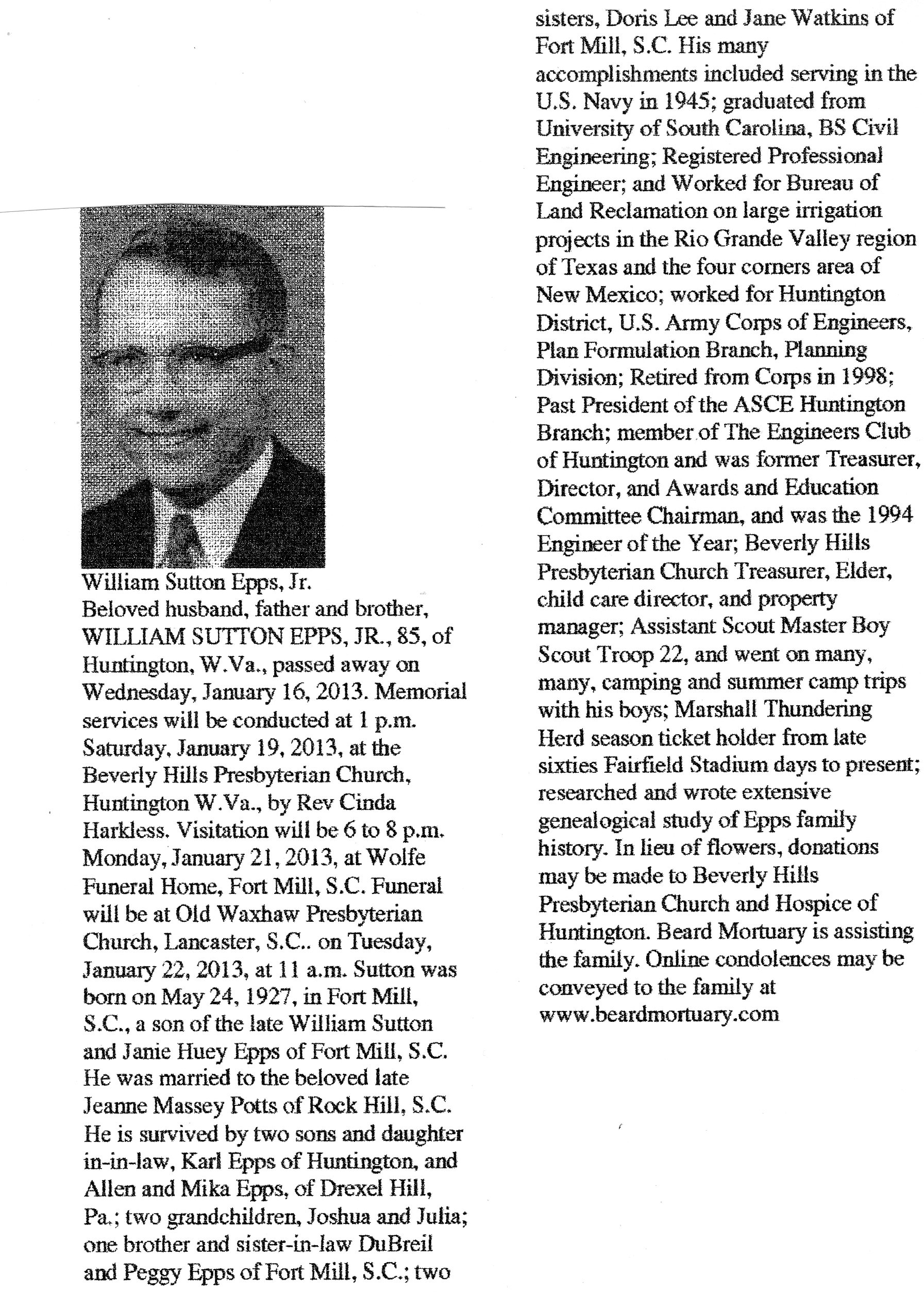 William Sutton Epps, Jr.
Beloved husband, father and brother, WILLIAM SUTTON EPPS, JR., 85, of Huntington, W.Va., passed away on Wednesday, January 16, 2013. Memorial services will be conducted at 1 p.m. Saturday, January 19, 2013, at the Beverly Hills Presbyterian Church, Huntington W.Va., by Rev Cinda Harkless. Visitation will be 6 to 8 p.m. Monday, January 21, 2013, at Wolfe Funeral Home, Fort Mill, S.C. Funeral will be at Old Waxhaw Presbyterian Church, Lancaster, S.C.. on Tuesday, January 22, 2013, at 11 a.m. Sutton was born on May 24, 1927, in Fort Mill, S.C., a son of the late William Sutton and Janie Huey Epps of Fort Mill, S.C. He was married to the beloved late Jeanne Massey Potts of Rock Hill, S.C. He is survived by two sons and daughter in-in-law, Karl Epps of Huntington, and Allen and Mika Epps, of Drexel Hill, Pa.; two grandchildren, Joshua and Julia; one brother and sister-in-law DuBreil and Peggy Epps of Fort Mill, S.C.; two sisters, Doris Lee and Jane Watkins of Fort Mill, S.C. His many accomplishments included serving in the U.S. Navy in 1945; graduated from University of South Carolina, BS Civil Engineering; Registered Professional Engineer; and Worked for Bureau of Land Reclamation on large irrigation projects in the Rio Grande Valley region of Texas and the four corners area of New Mexico; worked for Huntington District, U.S. Army Corps of Engineers, Plan Formulation Branch, Planning Division; Retired from Corps in 1998; Past President of the ASCE Huntington Branch; member of The Engineers Club of Huntington and was former Treasurer, Director, and Awards and Education Committee Chairman, and was the 1994 Engineer of the Year; Beverly Hills Presbyterian Church Treasurer, Elder, child care director, and property manager; Assistant Scout Master Boy Scout Troop 22, and went on many, many, camping and summer camp trips with his boys; Marshall Thundering Herd season ticket holder from late sixties Fairfield Stadium days to present; researched and wrote extensive genealogical study of Epps family history. In lieu of flowers, donations may be made to Beverly Hills Presbyterian Church and Hospice of Huntington. Beard Mortuary is assisting the family. Online condolences may be conveyed to the family at www.beardmortuary.com